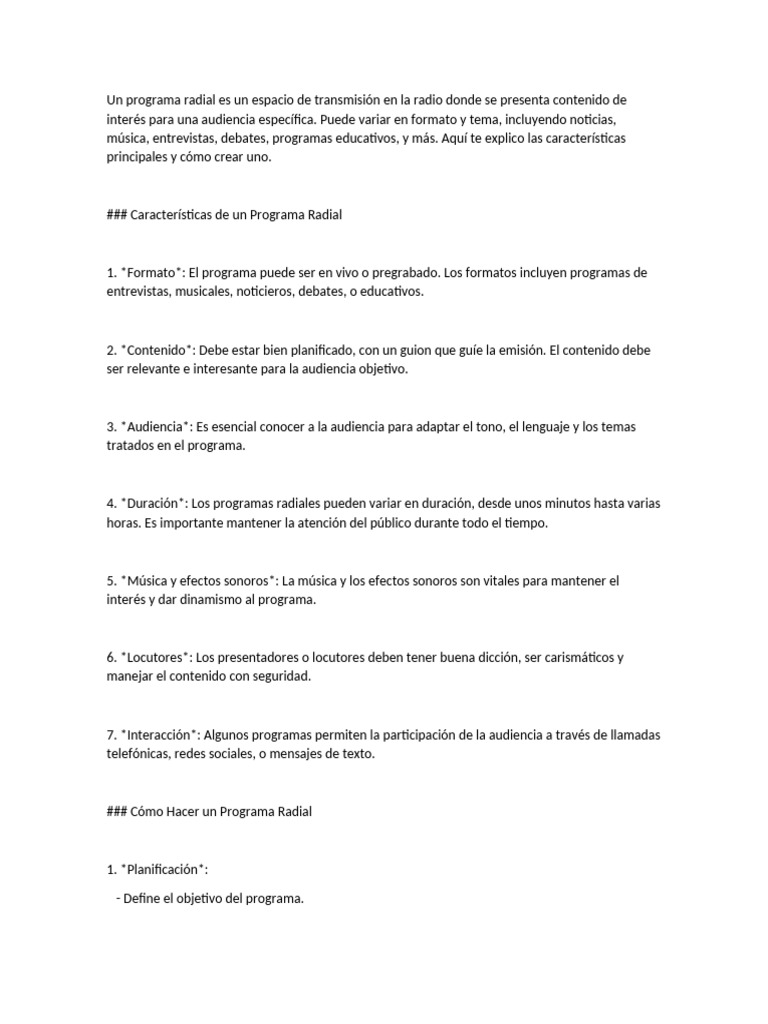 Un programa radial es un espacio de transmisión en la radio donde se presenta contenido de interés para una audiencia específica. Puede variar en formato y tema, incluyendo noticias, música, entrevistas, debates, programas educativos, y más. Aquí te explico las características principales y cómo crear uno.

### Características de un Programa Radial

1. *Formato*: El programa puede ser en vivo o pregrabado. Los formatos incluyen programas de entrevistas, musicales, noticieros, debates, o educativos.

2. *Contenido*: Debe estar bien planificado, con un guion que guíe la emisión. El contenido debe ser relevante e interesante para la audiencia objetivo.

3. *Audiencia*: Es esencial conocer a la audiencia para adaptar el tono, el lenguaje y los temas tratados en el programa.

4. *Duración*: Los programas radiales pueden variar en duración, desde unos minutos hasta varias horas. Es importante mantener la atención del público durante todo el tiempo.

5. *Música y efectos sonoros*: La música y los efectos sonoros son vitales para mantener el interés y dar dinamismo al programa.

6. *Locutores*: Los presentadores o locutores deben tener buena dicción, ser carismáticos y manejar el contenido con seguridad.

7. *Interacción*: Algunos programas permiten la participación de la audiencia a través de llamadas telefónicas, redes sociales, o mensajes de texto.

### Cómo Hacer un Programa Radial

1. *Planificación*:

- Define el objetivo del programa.